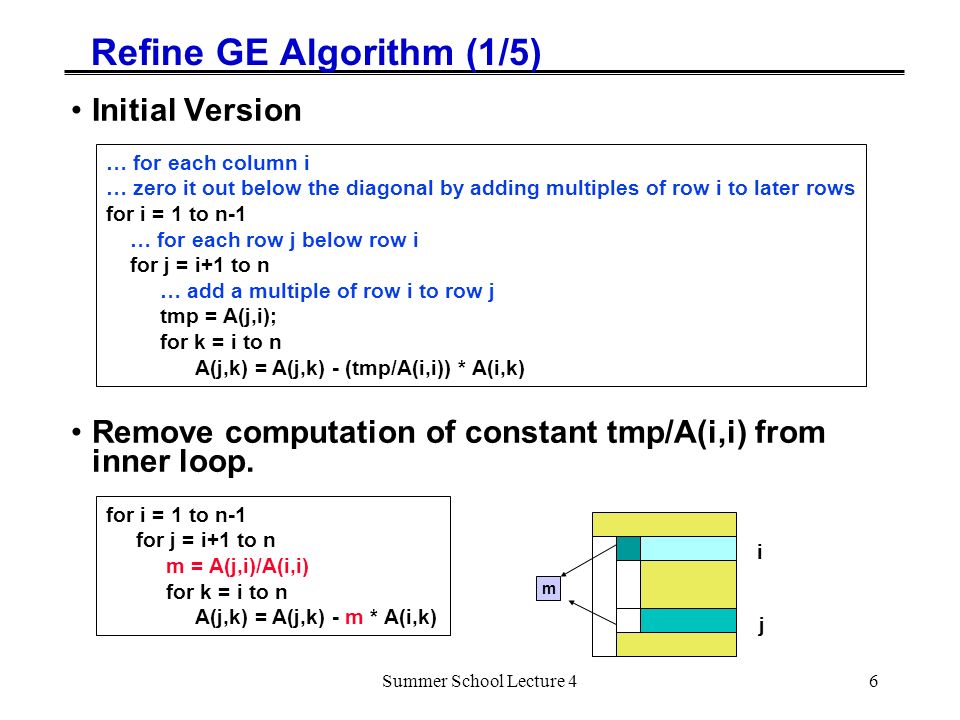 Refine GE Algorithm (1/5)

• Initial Version

… for each column i
… zero it out below the diagonal by adding multiples of row i to later rows
for i = 1 to n-1
… for each row j below row i
for j = i+1 to n
… add a multiple of row i to row j
tmp = A(j,i);
for k = i to n
A(j,k) = A(j,k) - (tmp/A(i,i)) * A(i,k)

• Remove computation of constant tmp/A(i,i) from inner loop.

for i = 1 to n-1
for j = i+1 to n
m = A(j,i)/A(i,i)
for k = i to n
A(j,k) = A(j,k) - m * A(i,k)

m

i

j

Summer School Lecture 4

6